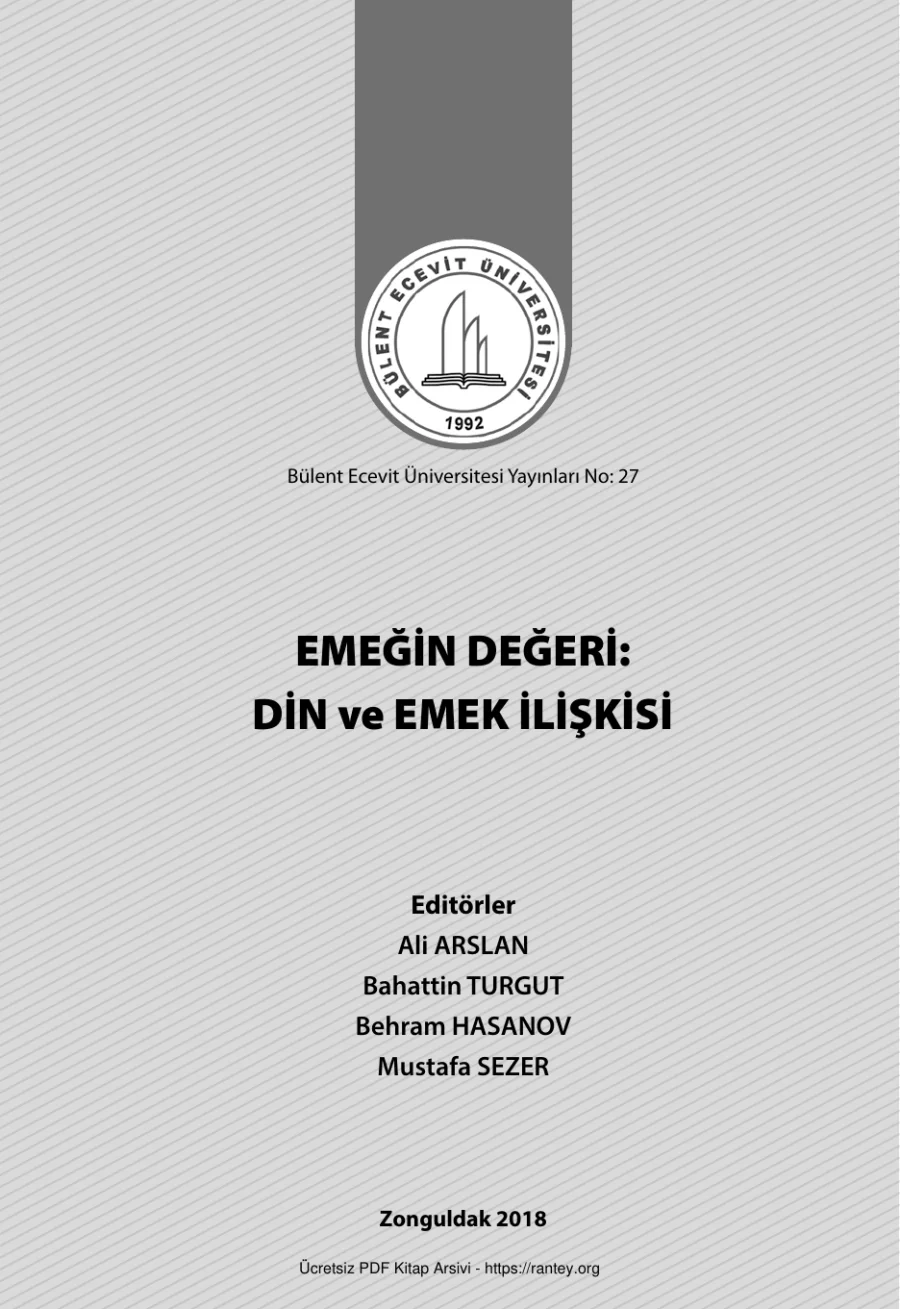 BÜLENT ECEVİT ÜNİVERSİTESİ
1992

Bülent Ecevit Üniversitesi Yayınları No: 27

EMEĞİN DEĞERİ:
DİN ve EMEK İLİŞKİSİ

Editörler
Ali ARSLAN
Bahattin TURGUT
Behram HASANOV
Mustafa SEZER

Zonguldak 2018

Ücretsiz PDF Kitap Arsivi - https://rantey.org